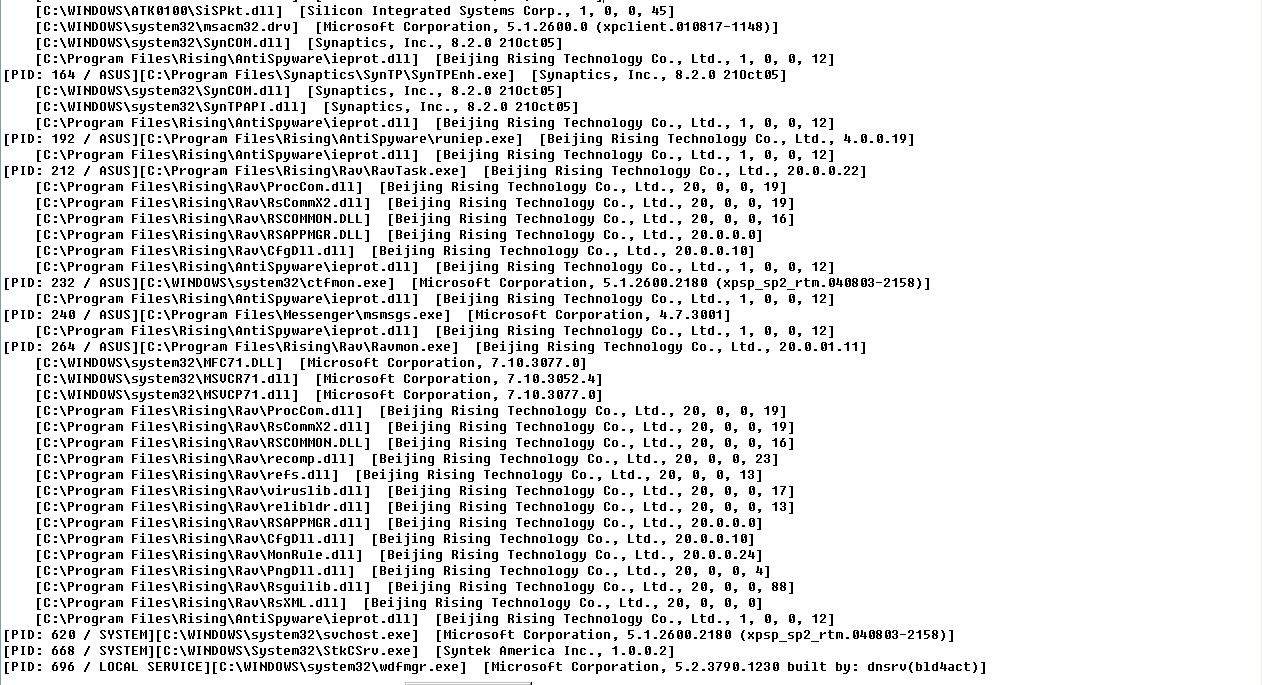 [C:\WINDOWS\ATK0100\SiSPkt.dll]  [Silicon Integrated Systems Corp., 1, 0, 0, 45]
[C:\WINDOWS\system32\msacm32.drv]  [Microsoft Corporation, 5.1.2600.0 (xpclient.010817-1148)]
[C:\WINDOWS\system32\SynCOM.dll]  [Synaptics, Inc., 8.2.0 21Oct05]
[C:\Program Files\Rising\AntiSpyware\ieprot.dll]  [Beijing Rising Technology Co., Ltd., 1, 0, 0, 12]
[PID: 164 / ASUS][C:\Program Files\Synaptics\SynTP\SynTPEnh.exe]  [Synaptics, Inc., 8.2.0 21Oct05]
[C:\WINDOWS\system32\SynCOM.dll]  [Synaptics, Inc., 8.2.0 21Oct05]
[C:\WINDOWS\system32\SynTPAPI.dll]  [Synaptics, Inc., 8.2.0 21Oct05]
[C:\Program Files\Rising\AntiSpyware\ieprot.dll]  [Beijing Rising Technology Co., Ltd., 1, 0, 0, 12]
[PID: 192 / ASUS][C:\Program Files\Rising\AntiSpyware\runiep.exe]  [Beijing Rising Technology Co., Ltd., 4.0.0.19]
[C:\Program Files\Rising\AntiSpyware\ieprot.dll]  [Beijing Rising Technology Co., Ltd., 1, 0, 0, 12]
[PID: 212 / ASUS][C:\Program Files\Rising\Rav\RavTask.exe]  [Beijing Rising Technology Co., Ltd., 20.0.0.22]
[C:\Program Files\Rising\Rav\ProcCom.dll]  [Beijing Rising Technology Co., Ltd., 20, 0, 0, 19]
[C:\Program Files\Rising\Rav\RsCommX2.dll]  [Beijing Rising Technology Co., Ltd., 20, 0, 0, 19]
[C:\Program Files\Rising\Rav\RSCOMMON.DLL]  [Beijing Rising Technology Co., Ltd., 20, 0, 0, 16]
[C:\Program Files\Rising\Rav\RSAPPMGR.DLL]  [Beijing Rising Technology Co., Ltd., 20.0.0.0]
[C:\Program Files\Rising\Rav\CfgDll.dll]  [Beijing Rising Technology Co., Ltd., 20.0.0.10]
[C:\Program Files\Rising\AntiSpyware\ieprot.dll]  [Beijing Rising Technology Co., Ltd., 1, 0, 0, 12]
[PID: 232 / ASUS][C:\WINDOWS\system32\ctfmon.exe]  [Microsoft Corporation, 5.1.2600.2180 (xpsp_sp2_rtm.040803-2158)]
[C:\Program Files\Rising\AntiSpyware\ieprot.dll]  [Beijing Rising Technology Co., Ltd., 1, 0, 0, 12]
[PID: 240 / ASUS][C:\Program Files\Messenger\msmsgs.exe]  [Microsoft Corporation, 4.7.3001]
[C:\Program Files\Rising\AntiSpyware\ieprot.dll]  [Beijing Rising Technology Co., Ltd., 1, 0, 0, 12]
[PID: 264 / ASUS][C:\Program Files\Rising\Rav\Ravmon.exe]  [Beijing Rising Technology Co., Ltd., 20.0.01.11]
[C:\WINDOWS\system32\MFC71.DLL]  [Microsoft Corporation, 7.10.3077.0]
[C:\WINDOWS\system32\MSVCR71.dll]  [Microsoft Corporation, 7.10.3052.4]
[C:\WINDOWS\system32\MSVCP71.dll]  [Microsoft Corporation, 7.10.3077.0]
[C:\Program Files\Rising\Rav\ProcCom.dll]  [Beijing Rising Technology Co., Ltd., 20, 0, 0, 19]
[C:\Program Files\Rising\Rav\RsCommX2.dll]  [Beijing Rising Technology Co., Ltd., 20, 0, 0, 19]
[C:\Program Files\Rising\Rav\RSCOMMON.DLL]  [Beijing Rising Technology Co., Ltd., 20, 0, 0, 16]
[C:\Program Files\Rising\Rav\recomp.dll]  [Beijing Rising Technology Co., Ltd., 20, 0, 0, 23]
[C:\Program Files\Rising\Rav\refs.dll]  [Beijing Rising Technology Co., Ltd., 20, 0, 0, 13]
[C:\Program Files\Rising\Rav\viruslib.dll]  [Beijing Rising Technology Co., Ltd., 20, 0, 0, 17]
[C:\Program Files\Rising\Rav\relibldr.dll]  [Beijing Rising Technology Co., Ltd., 20, 0, 0, 13]
[C:\Program Files\Rising\Rav\RSAPPMGR.dll]  [Beijing Rising Technology Co., Ltd., 20.0.0.0]
[C:\Program Files\Rising\Rav\CfgDll.dll]  [Beijing Rising Technology Co., Ltd., 20.0.0.10]
[C:\Program Files\Rising\Rav\MonRule.dll]  [Beijing Rising Technology Co., Ltd., 20.0.0.24]
[C:\Program Files\Rising\Rav\PngDll.dll]  [Beijing Rising Technology Co., Ltd., 20, 0, 0, 4]
[C:\Program Files\Rising\Rav\Rsguilib.dll]  [Beijing Rising Technology Co., Ltd., 20, 0, 0, 88]
[C:\Program Files\Rising\Rav\RsXML.dll]  [Beijing Rising Technology Co., Ltd., 20, 0, 0, 0]
[C:\Program Files\Rising\AntiSpyware\ieprot.dll]  [Beijing Rising Technology Co., Ltd., 1, 0, 0, 12]
[PID: 620 / SYSTEM][C:\WINDOWS\system32\svchost.exe]  [Microsoft Corporation, 5.1.2600.2180 (xpsp_sp2_rtm.040803-2158)]
[PID: 668 / SYSTEM][C:\WINDOWS\System32\StkCSrv.exe]  [Syntek America Inc., 1.0.0.2]
[PID: 696 / LOCAL SERVICE][C:\WINDOWS\system32\wdfmgr.exe]  [Microsoft Corporation, 5.2.3790.1230 built by: dnsrv(bld4act)]